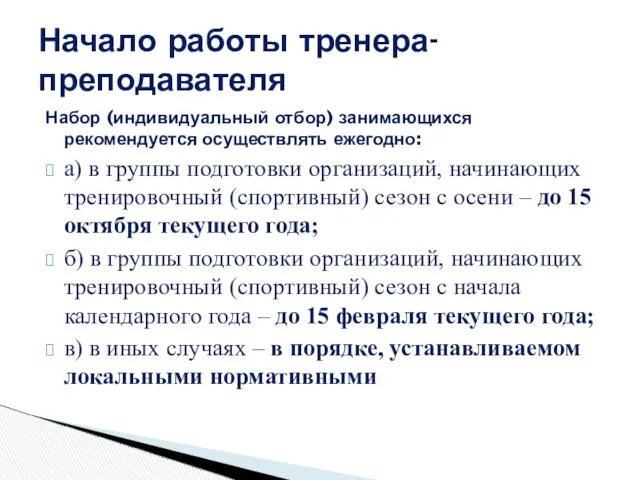 Начало работы тренера-преподавателя

Набор (индивидуальный отбор) занимающихся рекомендуется осуществлять ежегодно:

а) в группы подготовки организаций, начинающих тренировочный (спортивный) сезон с осени – до 15 октября текущего года;

б) в группы подготовки организаций, начинающих тренировочный (спортивный) сезон с начала календарного года – до 15 февраля текущего года;

в) в иных случаях – в порядке, устанавливаемом локальными нормативными